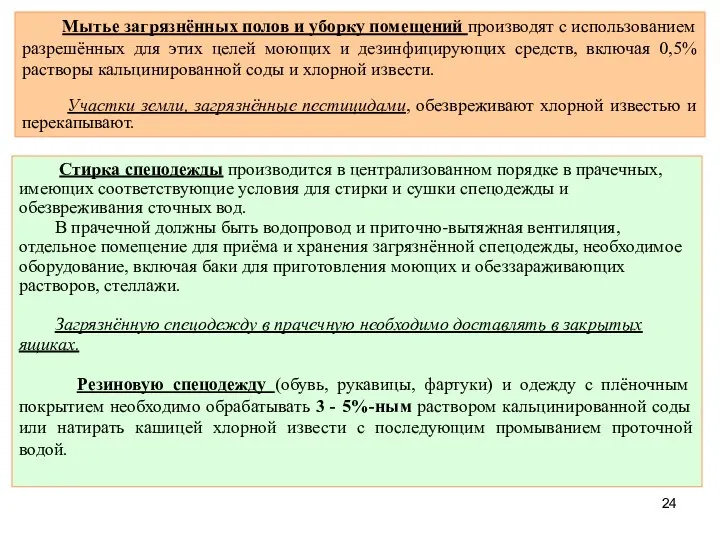 Мытье загрязнённых полов и уборку помещений производят с использованием разрешённых для этих целей моющих и дезинфицирующих средств, включая 0,5% растворы кальцинированной соды и хлорной извести.

Участки земли, загрязнённые пестицидами, обезвреживают хлорной известью и перекапывают.

Стирка спецодежды производится в централизованном порядке в прачечных, имеющих соответствующие условия для стирки и сушки спецодежды и обезвреживания сточных вод.

В прачечной должны быть водопровод и приточно-вытяжная вентиляция, отдельное помещение для приёма и хранения загрязнённой спецодежды, необходимое оборудование, включая баки для приготовления моющих и обеззараживающих растворов, стеллажи.

Загрязнённую спецодежду в прачечную необходимо доставлять в закрытых ящиках.

Резиновую спецодежду (обувь, рукавицы, фартуки) и одежду с плёночным покрытием необходимо обрабатывать 3 - 5%-ным раствором кальцинированной соды или натирать кашицей хлорной извести с последующим промыванием проточной водой.

24